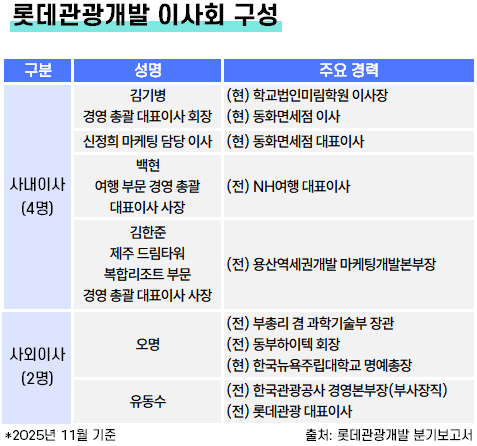 롯데관광개발 이사회 구성

| 구분 | 성명 | 주요 경력 |
|---|---|---|
| 사내이사 (4명) | 김기병 경영 총괄 대표이사 회장 | (현) 학교법인미림학원 이사장 (현) 동화면세점 이사 |
| | 신정희 마케팅 담당 이사 | (현) 동화면세점 대표이사 |
| | 백현 여행 부문 경영 총괄 대표이사 사장 | (전) NH여행 대표이사 |
| | 김한준 제주 드림타워 복합리조트 부문 경영 총괄 대표이사 사장 | (전) 용산역세권개발 마케팅개발본부장 |
| 사외이사 (2명) | 오명 | (전) 부총리 겸 과학기술부 장관 (전) 동부하이텍 회장 (현) 한국뉴욕주립대학교 명예총장 |
| | 유동수 | (전) 한국관광공사 경영본부장(부사장직) (전) 롯데관광 대표이사 |

*2025년 11월 기준

출처: 롯데관광개발 분기보고서